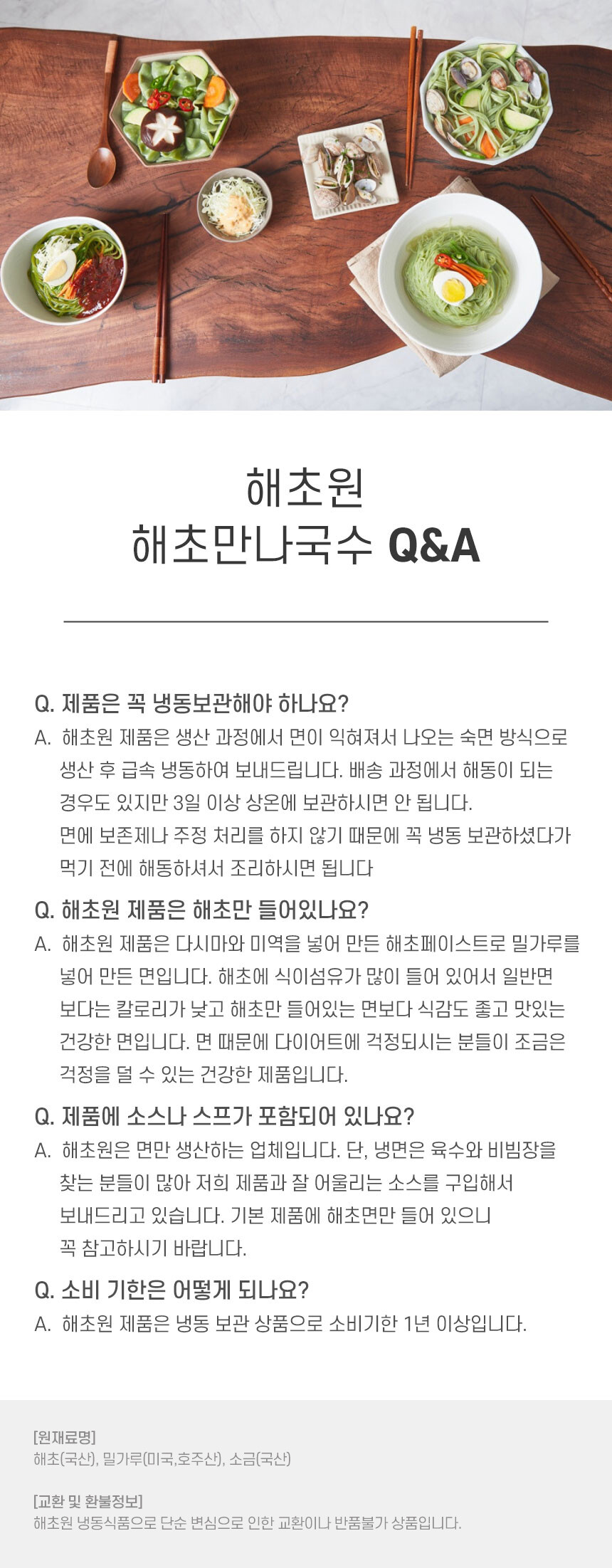 해초원
해초만나국수 Q&A

Q. 제품은 꼭 냉동보관해야 하나요?
A. 해초원 제품은 생산 과정에서 면이 익혀져서 나오는 숙면 방식으로 생산 후 급속 냉동하여 보내드립니다. 배송 과정에서 해동이 되는 경우도 있지만 3일 이상 상온에 보관하시면 안 됩니다.
면에 보존제나 주정 처리를 하지 않기 때문에 꼭 냉동 보관하셨다가 먹기 전에 해동하셔서 조리하시면 됩니다

Q. 해초원 제품은 해초만 들어있나요?
A. 해초원 제품은 다시마와 미역을 넣어 만든 해초페이스트로 밀가루를 넣어 만든 면입니다. 해초에 식이섬유가 많이 들어 있어서 일반면 보다는 칼로리가 낮고 해초만 들어있는 면보다 식감도 좋고 맛있는 건강한 면입니다. 면 때문에 다이어트에 걱정되시는 분들이 조금은 걱정을 덜 수 있는 건강한 제품입니다.

Q. 제품에 소스나 스프가 포함되어 있나요?
A. 해초원은 면만 생산하는 업체입니다. 단, 냉면은 육수와 비빔장을 찾는 분들이 많아 저희 제품과 잘 어울리는 소스를 구입해서 보내드리고 있습니다. 기본 제품에 해초면만 들어 있으니 꼭 참고하시기 바랍니다.

Q. 소비 기한은 어떻게 되나요?
A. 해초원 제품은 냉동 보관 상품으로 소비기한 1년 이상입니다.

[원재료명]
해초(국산), 밀가루(미국,호주산), 소금(국산)

[교환 및 환불정보]
해초원 냉동식품으로 단순 변심으로 인한 교환이나 반품불가 상품입니다.